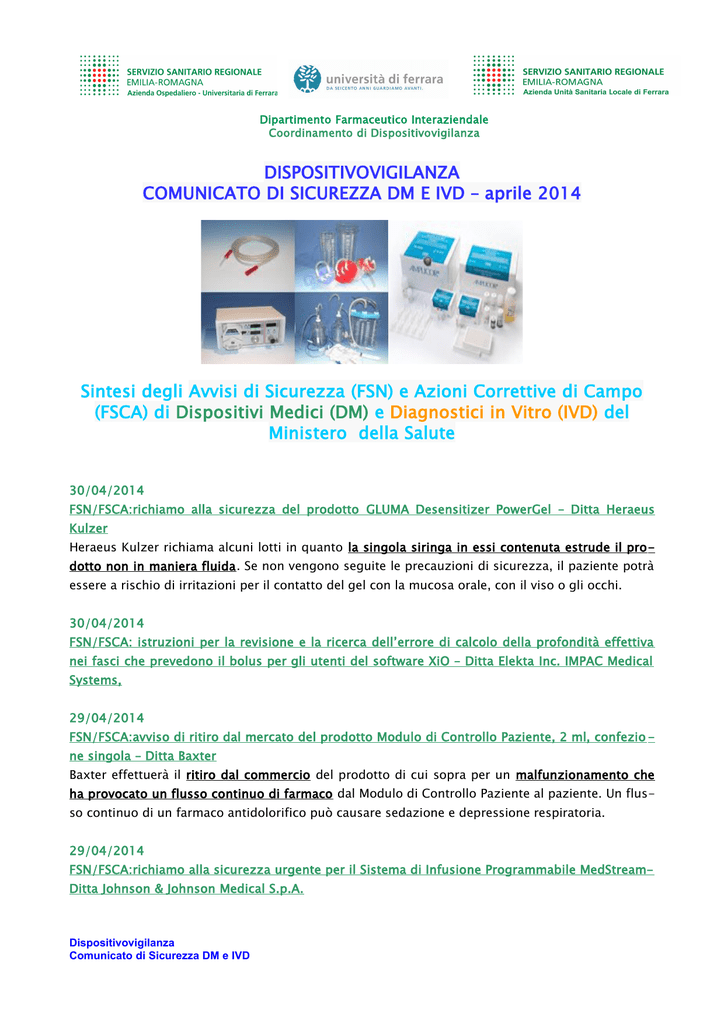 SERVIZIO SANITARIO REGIONALE
EMILIA-ROMAGNA
Azienda Ospedaliero - Universitaria di Ferrara

università di ferrara
DA SEICENTO ANNI GUARDIAMO AVANTI.

SERVIZIO SANITARIO REGIONALE
EMILIA-ROMAGNA
Azienda Unità Sanitaria Locale di Ferrara

Dipartimento Farmaceutico Interaziendale
Coordinamento di Dispositivovigilanza

DISPOSITIVOVIGILANZA
COMUNICATO DI SICUREZZA DM E IVD – aprile 2014

Sintesi degli Avvisi di Sicurezza (FSN) e Azioni Correttive di Campo (FSCA) di Dispositivi Medici (DM) e Diagnostici in Vitro (IVD) del Ministero della Salute

30/04/2014
FSN/FSCA:richiamo alla sicurezza del prodotto GLUMA Desensitizer PowerGel – Ditta Heraeus Kulzer
Heraeus Kulzer richiama alcuni lotti in quanto la singola siringa in essi contenuta estrude il prodotto non in maniera fluida. Se non vengono seguite le precauzioni di sicurezza, il paziente potrà essere a rischio di irritazioni per il contatto del gel con la mucosa orale, con il viso o gli occhi.

30/04/2014
FSN/FSCA: istruzioni per la revisione e la ricerca dell'errore di calcolo della profondità effettiva nei fasci che prevedono il bolus per gli utenti del software XiO – Ditta Elekta Inc. IMPAC Medical Systems,

29/04/2014
FSN/FSCA:avviso di ritiro dal mercato del prodotto Modulo di Controllo Paziente, 2 ml, confezione singola – Ditta Baxter
Baxter effettuerà il ritiro dal commercio del prodotto di cui sopra per un malfunzionamento che ha provocato un flusso continuo di farmaco dal Modulo di Controllo Paziente al paziente. Un flusso continuo di un farmaco antidolorifico può causare sedazione e depressione respiratoria.

29/04/2014
FSN/FSCA:richiamo alla sicurezza urgente per il Sistema di Infusione Programmabile MedStream– Ditta Johnson & Johnson Medical S.p.A.

Dispositivovigilanza
Comunicato di Sicurezza DM e IVD